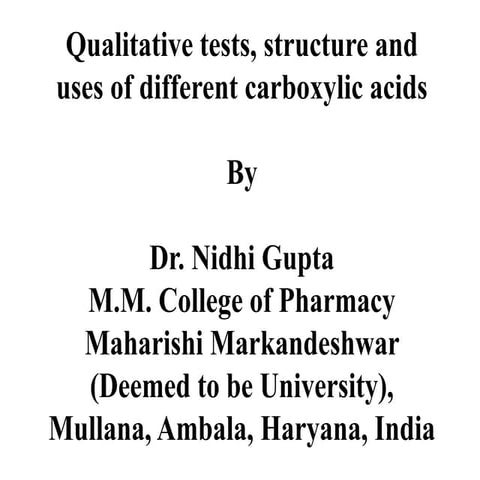 Qualitative tests, structure and uses of different carboxylic acids

By

Dr. Nidhi Gupta
M.M. College of Pharmacy
Maharishi Markandeshwar
(Deemed to be University),
Mullana, Ambala, Haryana, India